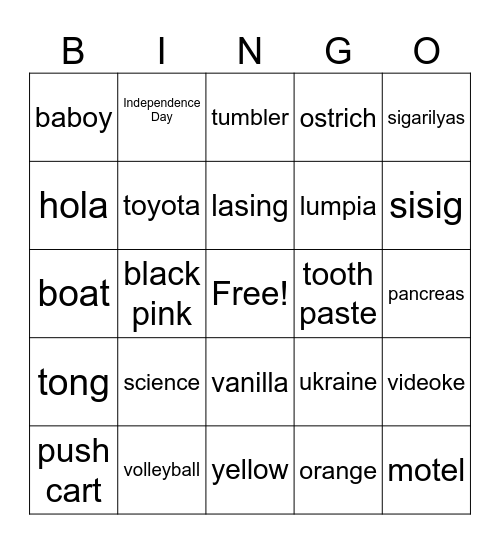 | B | I | N | G | O |
|---|---|---|---|---|
| baboy | Independence Day | tumbler | ostrich | sigarilyas |
| hola | toyota | lasing | lumpia | sisig |
| boat | black pink | Free! | tooth paste | pancreas |
| tong | science | vanilla | ukraine | videoke |
| push cart | volleyball | yellow | orange | motel |